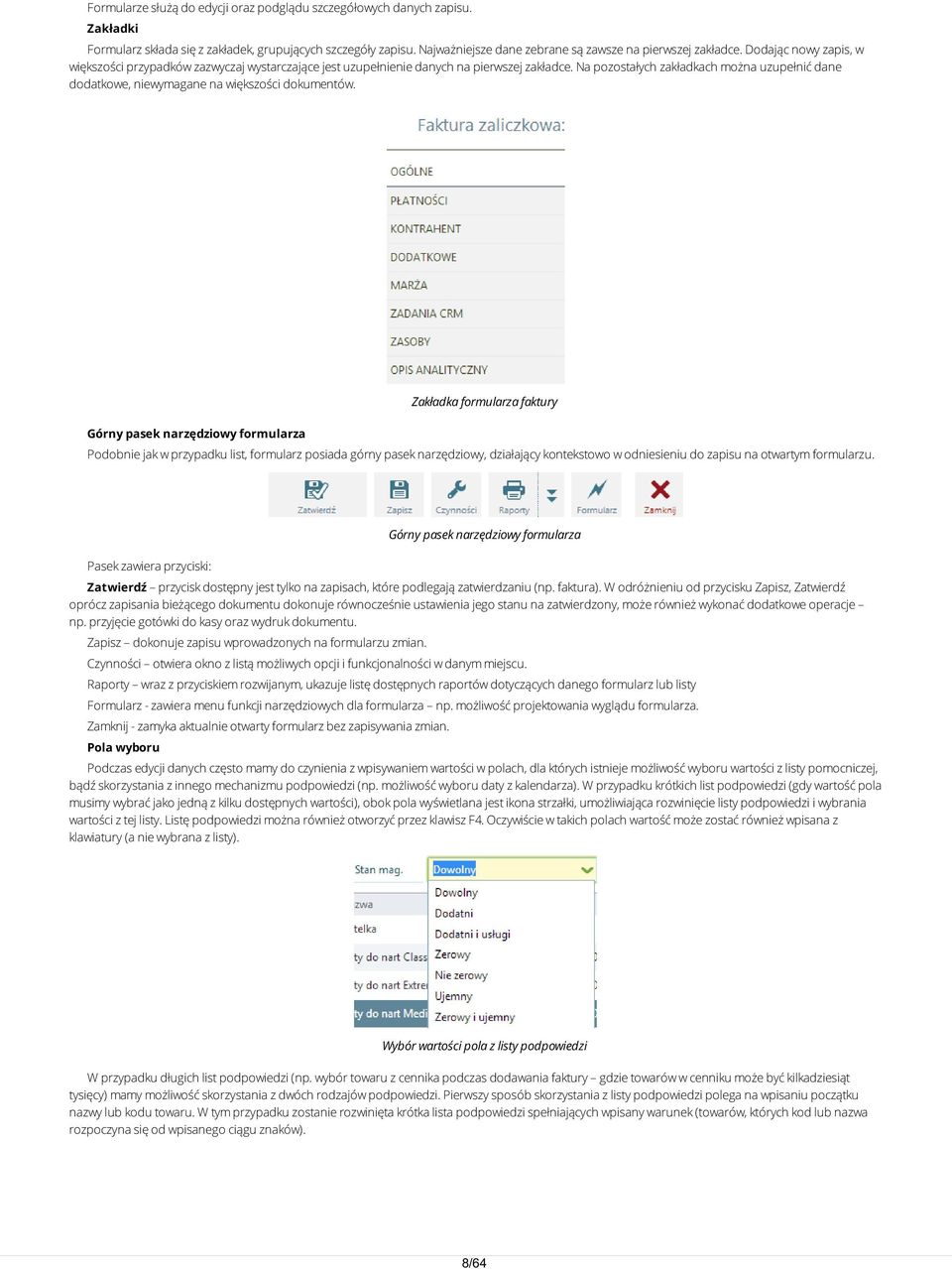 Formularze służą do edycji oraz podglądu szczegółowych danych zapisu.

Zakładki

Formularz składa się z zakładek, grupujących szczegóły zapisu. Najważniejsze dane zebrane są zawsze na pierwszej zakładce. Dodając nowy zapis, w większości przypadków zazwyczaj wystarczające jest uzupełnienie danych na pierwszej zakładce. Na pozostałych zakładkach można uzupełnić dane dodatkowe, niewymagane na większości dokumentów.

Faktura zaliczkowa:

OGÓLNE
PŁATNOŚCI
KONTRAHENT
DODATKOWE
MARŻA
ZADANIA CRM
ZASOBY
OPIS ANALITYCZNY

Zakładka formularza faktury

Górny pasek narzędziowy formularza

Podobnie jak w przypadku list, formularz posiada górny pasek narzędziowy, działający kontekstowo w odniesieniu do zapisu na otwartym formularzu.

Zatwierdź Zapisz Czynności Raporty Formularz Zamknij

Górny pasek narzędziowy formularza

Pasek zawiera przyciski:

Zatwierdź – przycisk dostępny jest tylko na zapisach, które podlegają zatwierdzaniu (np. faktura). W odróżnieniu od przycisku Zapisz, Zatwierdź oprócz zapisania bieżącego dokumentu dokonuje równocześnie ustawienia jego stanu na zatwierdzony, może również wykonać dodatkowe operacje – np. przyjęcie gotówki do kasy oraz wydruk dokumentu.

Zapisz – dokonuje zapisu wprowadzonych na formularzu zmian.

Czynności – otwiera okno z listą możliwych opcji i funkcjonalności w danym miejscu.

Raporty – wraz z przyciskiem rozwijanym, ukazuje listę dostępnych raportów dotyczących danego formularz lub listy

Formularz - zawiera menu funkcji narzędziowych dla formularza – np. możliwość projektowania wyglądu formularza.

Zamknij - zamyka aktualnie otwarty formularz bez zapisywania zmian.

Pola wyboru

Podczas edycji danych często mamy do czynienia z wpisywaniem wartości w polach, dla których istnieje możliwość wyboru wartości z listy pomocniczej, bądź skorzystania z innego mechanizmu podpowiedzi (np. możliwość wyboru daty z kalendarza). W przypadku krótkich list podpowiedzi (gdy wartość pola musimy wybrać jako jedną z kilku dostępnych wartości), obok pola wyświetlana jest ikona strzałki, umożliwiająca rozwinięcie listy podpowiedzi i wybrania wartości z tej listy. Listę podpowiedzi można również otworzyć przez klawisz F4. Oczywiście w takich polach wartość może zostać również wpisana z klawiatury (a nie wybrana z listy).

Stan mag. Dowolny
zwa
telka
ty do nart Class
ty do nart Extre
ty do nart Medi
Dowolny
Dodatni
Dodatni i usługi
Zerowy
Nie zerowy
Ujemny
Zerowy i ujemny

Wybór wartości pola z listy podpowiedzi

W przypadku długich list podpowiedzi (np. wybór towaru z cennika podczas dodawania faktury – gdzie towarów w cenniku może być kilkadziesiąt tysięcy) mamy możliwość skorzystania z dwóch rodzajów podpowiedzi. Pierwszy sposób skorzystania z listy podpowiedzi polega na wpisaniu początku nazwy lub kodu towaru. W tym przypadku zostanie rozwinięta krótka lista podpowiedzi spełniających wpisany warunek (towarów, których kod lub nazwa rozpoczyna się od wpisanego ciągu znaków).

8/64